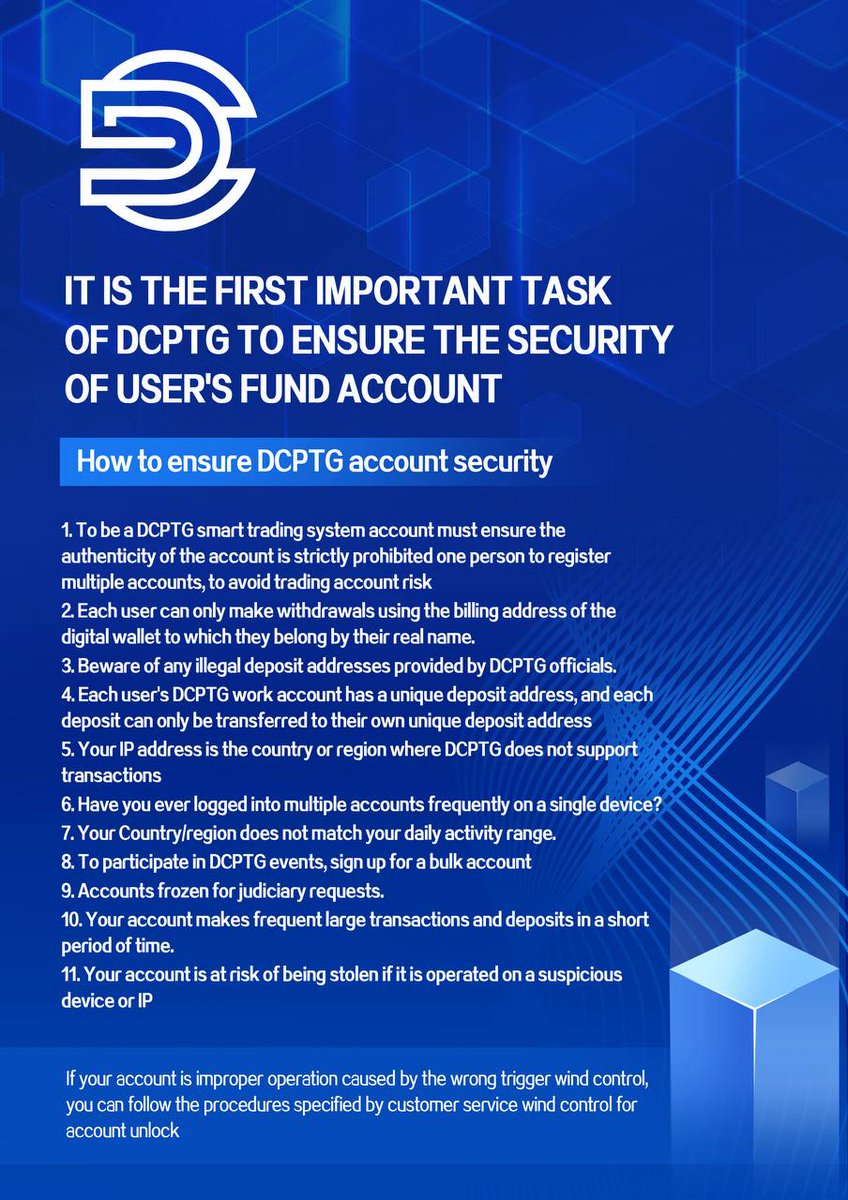 IT IS THE FIRST IMPORTANT TASK OF DCPTG TO ENSURE THE SECURITY OF USER'S FUND ACCOUNT

How to ensure DCPTG account security

1. To be a DCPTG smart trading system account must ensure the authenticity of the account is strictly prohibited one person to register multiple accounts, to avoid trading account risk
2. Each user can only make withdrawals using the billing address of the digital wallet to which they belong by their real name.
3. Beware of any illegal deposit addresses provided by DCPTG officials.
4. Each user's DCPTG work account has a unique deposit address, and each deposit can only be transferred to their own unique deposit address
5. Your IP address is the country or region where DCPTG does not support transactions
6. Have you ever logged into multiple accounts frequently on a single device?
7. Your Country/region does not match your daily activity range.
8. To participate in DCPTG events, sign up for a bulk account
9. Accounts frozen for judiciary requests.
10. Your account makes frequent large transactions and deposits in a short period of time.
11. Your account is at risk of being stolen if it is operated on a suspicious device or IP

If your account is improper operation caused by the wrong trigger wind control, you can follow the procedures specified by customer service wind control for account unlock